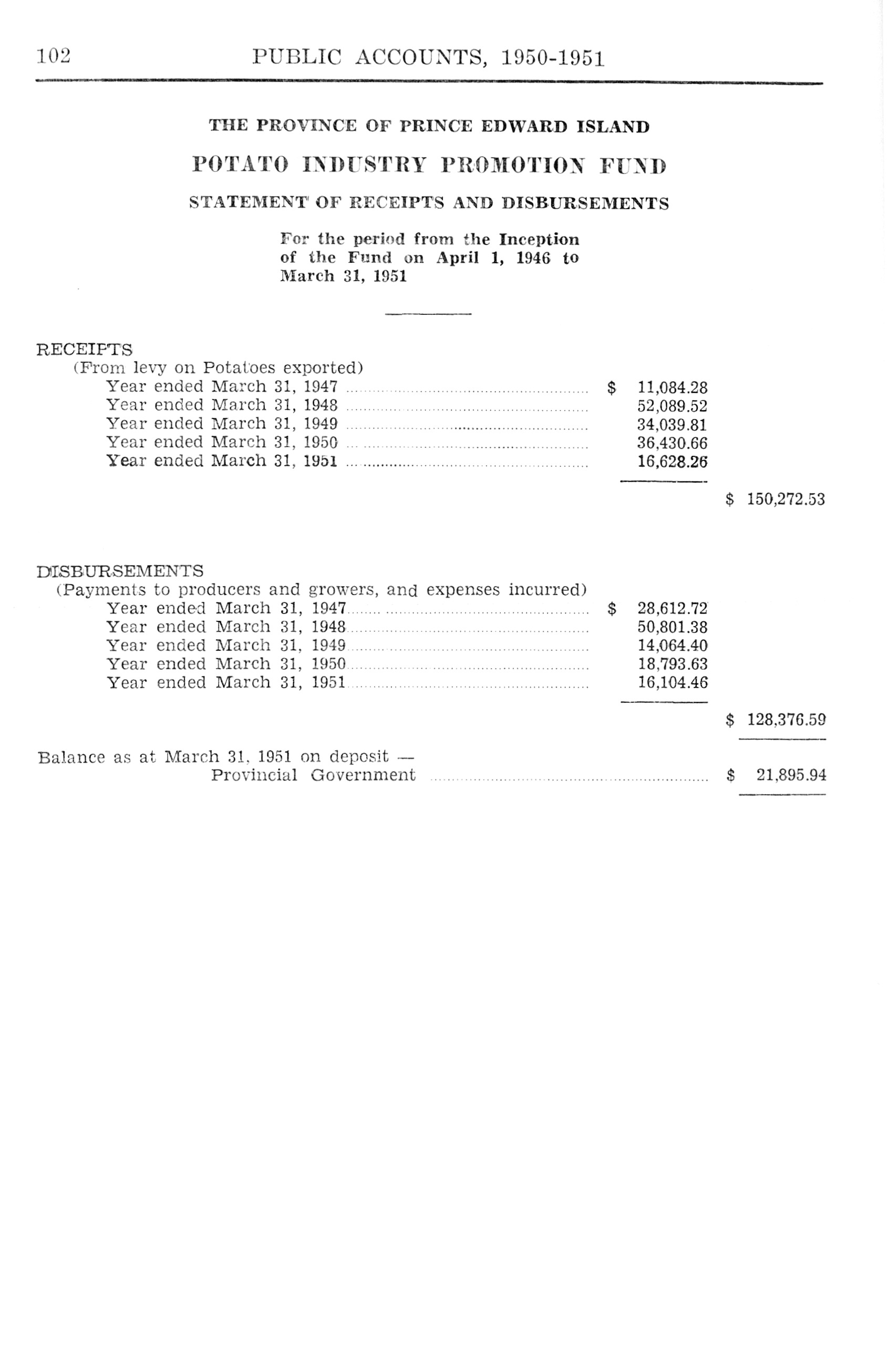 102 PUBLIC ACCOUNTS, 1950-1951

THE PROVINCE OF PRINCE EDWARD ISLAND

POTATO INDUSTRY PROMOTION FUND

STATEMENT OF RECEIPTS AND DISBURSEMENTS

For the period from the Inception of the Fund on April 1, 1946 to March 31, 1951

RECEIPTS
(From levy on Potatoes exported)

| | | |
|---|---|---|
| Year ended March 31, 1947 | $ 11,084.28 | |
| Year ended March 31, 1948 | 52,089.52 | |
| Year ended March 31, 1949 | 34,039.81 | |
| Year ended March 31, 1950 | 36,430.66 | |
| Year ended March 31, 1951 | 16,628.26 | |
| | | $ 150,272.53 |

DISBURSEMENTS
(Payments to producers and growers, and expenses incurred)

| | | |
|---|---|---|
| Year ended March 31, 1947 | $ 28,612.72 | |
| Year ended March 31, 1948 | 50,801.38 | |
| Year ended March 31, 1949 | 14,064.40 | |
| Year ended March 31, 1950 | 18,793.63 | |
| Year ended March 31, 1951 | 16,104.46 | |
| | | $ 128,376.59 |

Balance as at March 31, 1951 on deposit — Provincial Government $ 21,895.94